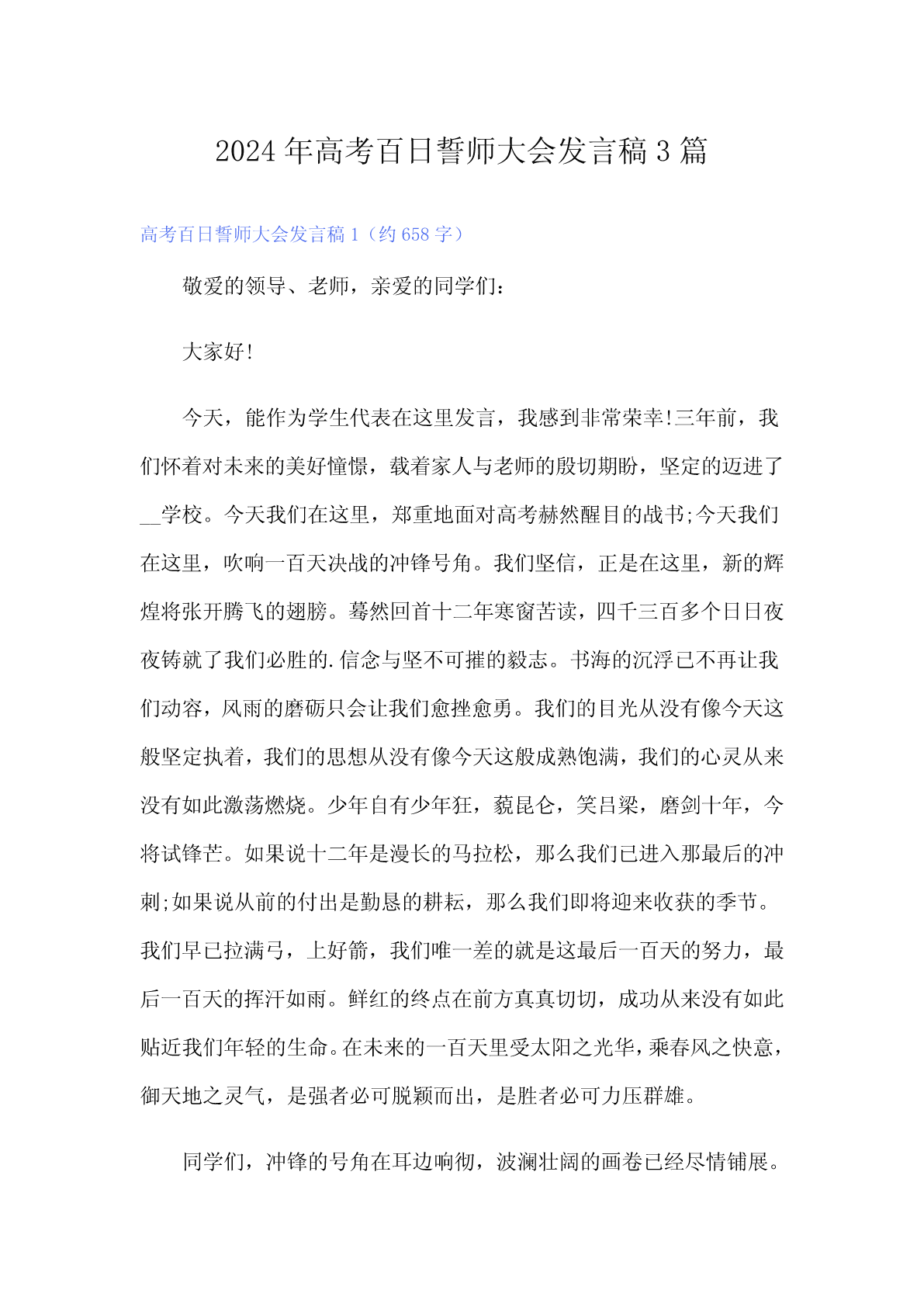 2024年高考百日誓师大会发言稿3篇

高考百日誓师大会发言稿1（约658字）

敬爱的领导、老师，亲爱的同学们：

大家好！

今天，能作为学生代表在这里发言，我感到非常荣幸！三年前，我们怀着对未来的美好憧憬，载着家人与老师的殷切期盼，坚定的迈进了__学校。今天我们在这里，郑重地面对高考赫然醒目的战书;今天我们在这里，吹响一百天决战的冲锋号角。我们坚信，正是在这里，新的辉煌将张开腾飞的翅膀。蓦然回首十二年寒窗苦读，四千三百多个日日夜夜铸就了我们必胜的.信念与坚不可摧的毅志。书海的沉浮已不再让我们动容，风雨的磨砺只会让我们愈挫愈勇。我们的目光从没有像今天这般坚定执着，我们的思想从没有像今天这般成熟饱满，我们的心灵从来没有如此激荡燃烧。少年自有少年狂，藐昆仑，笑吕梁，磨剑十年，今将试锋芒。如果说十二年是漫长的马拉松，那么我们已进入那最后的冲刺;如果说从前的付出是勤恳的耕耘，那么我们即将迎来收获的季节。我们早已拉满弓，上好箭，我们唯一差的就是这最后一百天的努力，最后一百天的挥汗如雨。鲜红的终点在前方真真切切，成功从来没有如此贴近我们年轻的生命。在未来的一百天里受太阳之光华，乘春风之快意，御天地之灵气，是强者必可脱颖而出，是胜者必可力压群雄。

同学们，冲锋的号角在耳边响彻，波澜壮阔的画卷已经尽情铺展。